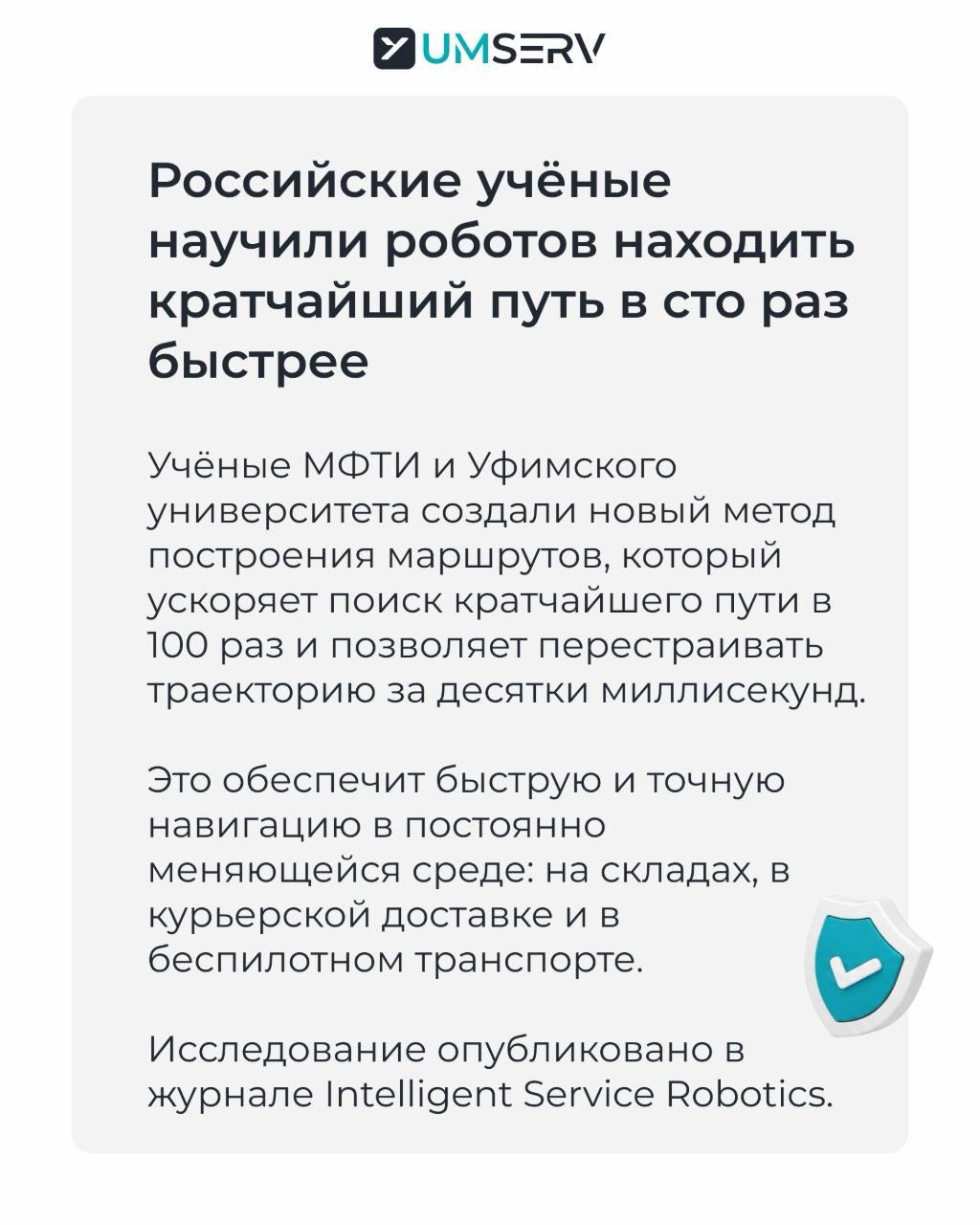 UMSERV

Российские учёные научили роботов находить кратчайший путь в сто раз быстрее

Учёные МФТИ и Уфимского университета создали новый метод построения маршрутов, который ускоряет поиск кратчайшего пути в 100 раз и позволяет перестраивать траекторию за десятки миллисекунд.

Это обеспечит быструю и точную навигацию в постоянно меняющейся среде: на складах, в курьерской доставке и в беспилотном транспорте.

Исследование опубликовано в журнале Intelligent Service Robotics.